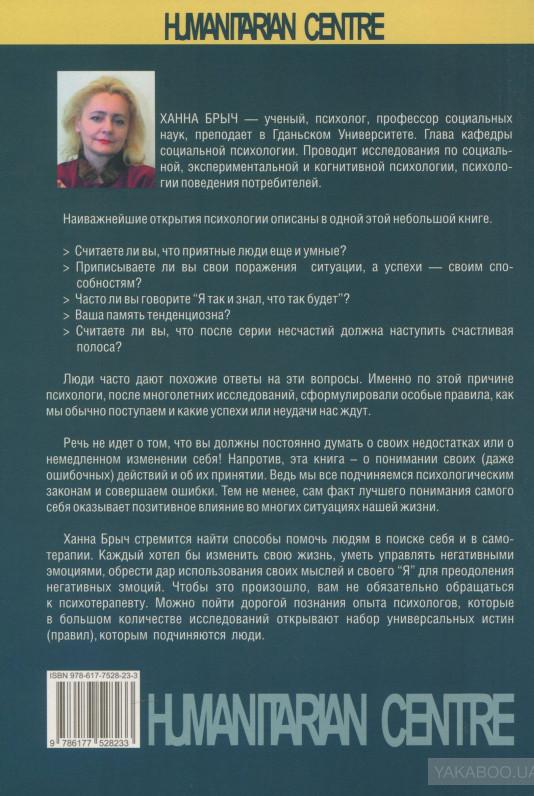 HUMANITARIAN CENTRE

ХАННА БРЫЧ — ученый, психолог, профессор социальных наук, преподает в Гданьском Университете. Глава кафедры социальной психологии. Проводит исследования по социальной, экспериментальной и когнитивной психологии, психологии поведения потребителей.

Наиважнейшие открытия психологии описаны в одной этой небольшой книге.

> Считаете ли вы, что приятные люди еще и умные?
> Приписываете ли вы свои поражения ситуации, а успехи — своим способностям?
> Часто ли вы говорите "Я так и знал, что так будет"?
> Ваша память тенденциозна?
> Считаете ли вы, что после серии несчастий должна наступить счастливая полоса?

Люди часто дают похожие ответы на эти вопросы. Именно по этой причине психологи, после многолетних исследований, сформулировали особые правила, как мы обычно поступаем и какие успехи или неудачи нас ждут.

Речь не идет о том, что вы должны постоянно думать о своих недостатках или о немедленном изменении себя! Напротив, эта книга – о понимании своих (даже ошибочных) действий и об их принятии. Ведь мы все подчиняемся психологическим законам и совершаем ошибки. Тем не менее, сам факт лучшего понимания самого себя оказывает позитивное влияние во многих ситуациях нашей жизни.

Ханна Брыч стремится найти способы помочь людям в поиске себя и в самотерапии. Каждый хотел бы изменить свою жизнь, уметь управлять негативными эмоциями, обрести дар использования своих мыслей и своего "Я" для преодоления негативных эмоций. Чтобы это произошло, вам не обязательно обращаться к психотерапевту. Можно пойти дорогой познания опыта психологов, которые в большом количестве исследований открывают набор универсальных истин (правил), которым подчиняются люди.

ISBN 978-617-7528-23-3

9 786177 528233

HUMANITARIAN CENTRE

YAKABOO.UA